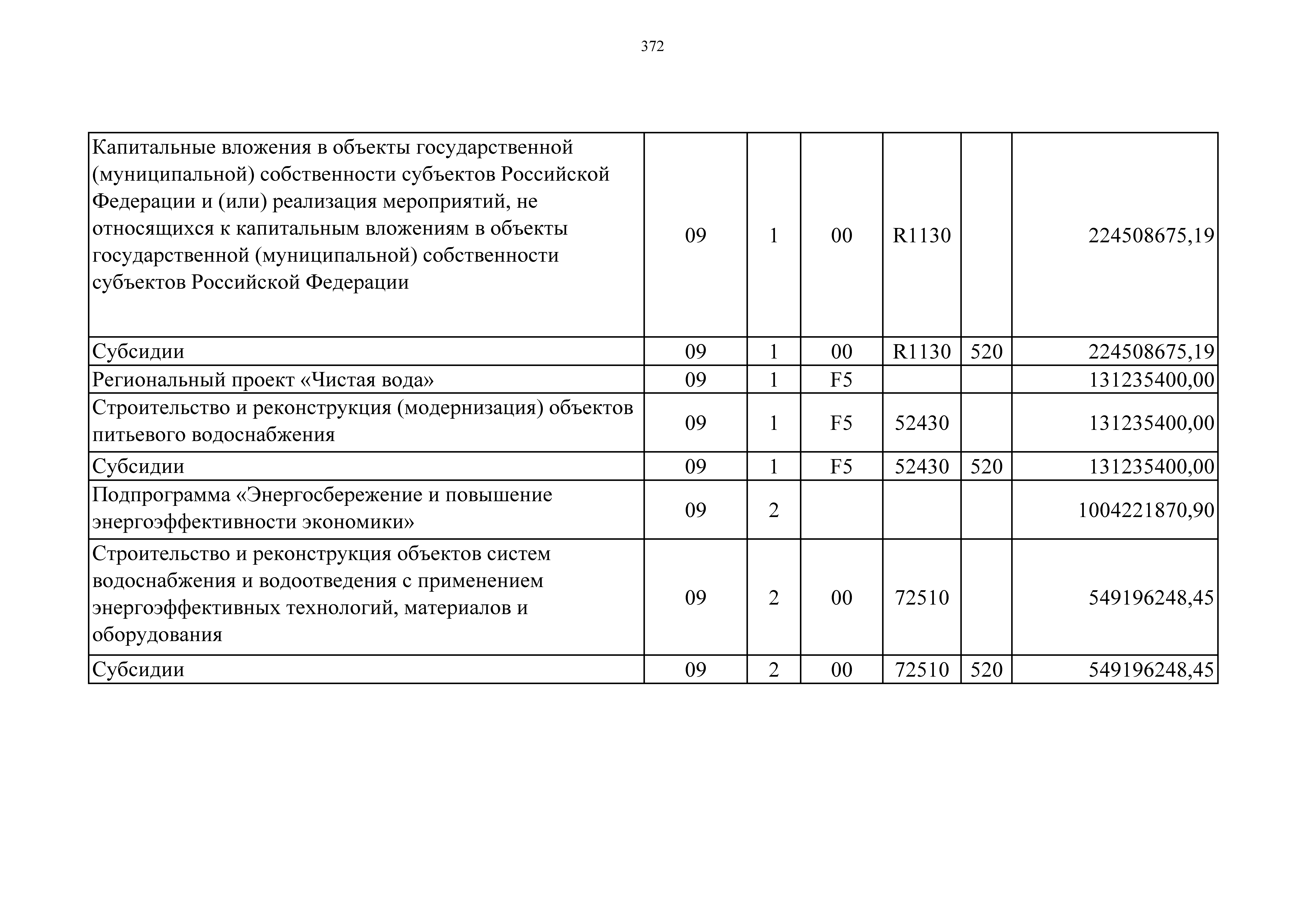 372

| | | | | | | |
|---|---|---|---|---|---|---|
| Капитальные вложения в объекты государственной (муниципальной) собственности субъектов Российской Федерации и (или) реализация мероприятий, не относящихся к капитальным вложениям в объекты государственной (муниципальной) собственности субъектов Российской Федерации | 09 | 1 | 00 | R1130 | | 224508675,19 |
| Субсидии | 09 | 1 | 00 | R1130 | 520 | 224508675,19 |
| Региональный проект «Чистая вода» | 09 | 1 | F5 | | | 131235400,00 |
| Строительство и реконструкция (модернизация) объектов питьевого водоснабжения | 09 | 1 | F5 | 52430 | | 131235400,00 |
| Субсидии | 09 | 1 | F5 | 52430 | 520 | 131235400,00 |
| Подпрограмма «Энергосбережение и повышение энергоэффективности экономики» | 09 | 2 | | | | 1004221870,90 |
| Строительство и реконструкция объектов систем водоснабжения и водоотведения с применением энергоэффективных технологий, материалов и оборудования | 09 | 2 | 00 | 72510 | | 549196248,45 |
| Субсидии | 09 | 2 | 00 | 72510 | 520 | 549196248,45 |